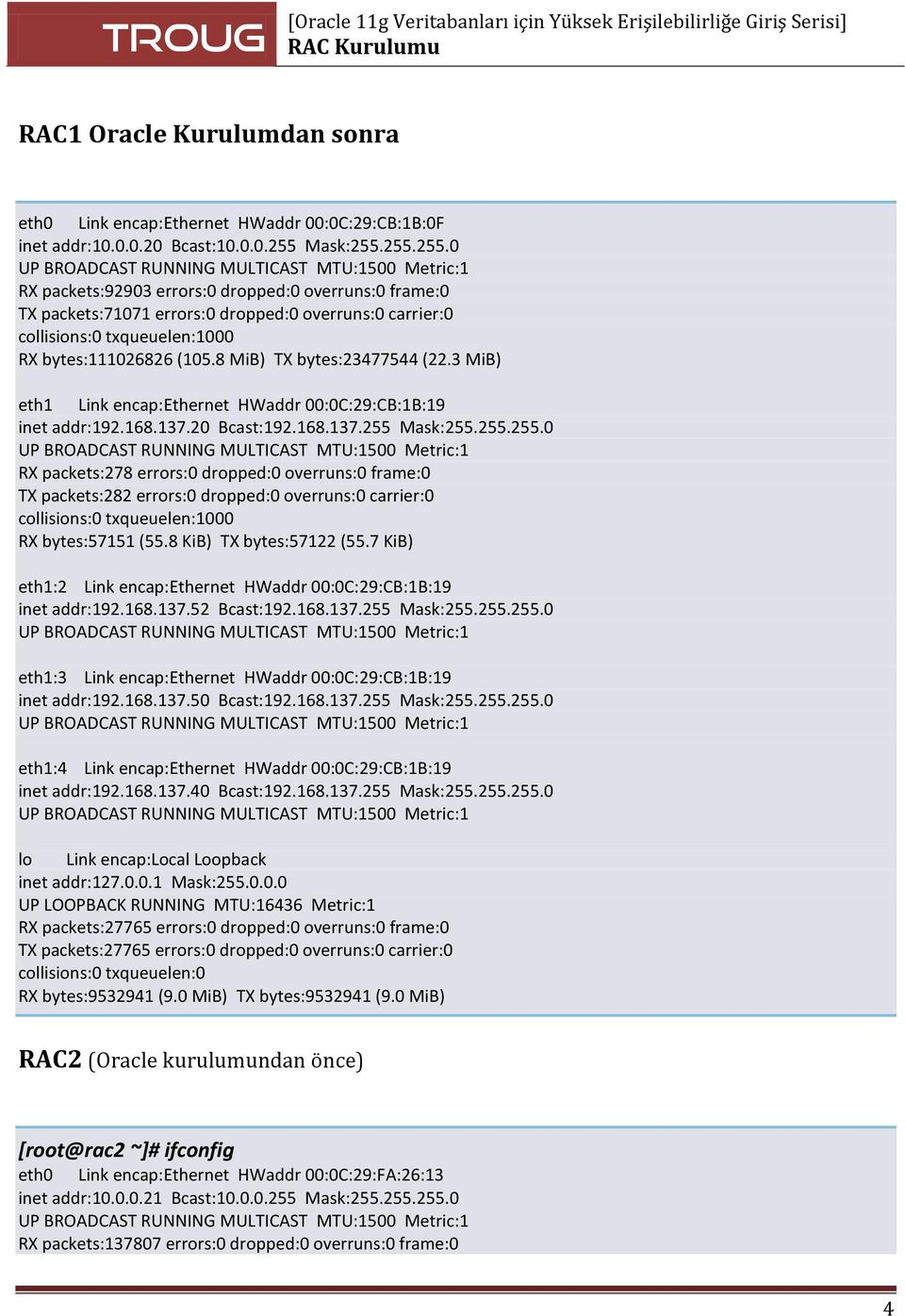 TROUG

[Oracle 11g Veritabanları için Yüksek Erişilebilirliğe Giriş Serisi]
RAC Kurulumu

RAC1 Oracle Kurulumdan sonra

eth0 Link encap:Ethernet HWaddr 00:0C:29:CB:1B:0F
inet addr:10.0.0.20 Bcast:10.0.0.255 Mask:255.255.255.0
UP BROADCAST RUNNING MULTICAST MTU:1500 Metric:1
RX packets:92903 errors:0 dropped:0 overruns:0 frame:0
TX packets:71071 errors:0 dropped:0 overruns:0 carrier:0
collisions:0 txqueuelen:1000
RX bytes:111026826 (105.8 MiB) TX bytes:23477544 (22.3 MiB)

eth1 Link encap:Ethernet HWaddr 00:0C:29:CB:1B:19
inet addr:192.168.137.20 Bcast:192.168.137.255 Mask:255.255.255.0
UP BROADCAST RUNNING MULTICAST MTU:1500 Metric:1
RX packets:278 errors:0 dropped:0 overruns:0 frame:0
TX packets:282 errors:0 dropped:0 overruns:0 carrier:0
collisions:0 txqueuelen:1000
RX bytes:57151 (55.8 KiB) TX bytes:57122 (55.7 KiB)

eth1:2 Link encap:Ethernet HWaddr 00:0C:29:CB:1B:19
inet addr:192.168.137.52 Bcast:192.168.137.255 Mask:255.255.255.0
UP BROADCAST RUNNING MULTICAST MTU:1500 Metric:1

eth1:3 Link encap:Ethernet HWaddr 00:0C:29:CB:1B:19
inet addr:192.168.137.50 Bcast:192.168.137.255 Mask:255.255.255.0
UP BROADCAST RUNNING MULTICAST MTU:1500 Metric:1

eth1:4 Link encap:Ethernet HWaddr 00:0C:29:CB:1B:19
inet addr:192.168.137.40 Bcast:192.168.137.255 Mask:255.255.255.0
UP BROADCAST RUNNING MULTICAST MTU:1500 Metric:1

lo Link encap:Local Loopback
inet addr:127.0.0.1 Mask:255.0.0.0
UP LOOPBACK RUNNING MTU:16436 Metric:1
RX packets:27765 errors:0 dropped:0 overruns:0 frame:0
TX packets:27765 errors:0 dropped:0 overruns:0 carrier:0
collisions:0 txqueuelen:0
RX bytes:9532941 (9.0 MiB) TX bytes:9532941 (9.0 MiB)

RAC2 (Oracle kurulumundan önce)

[root@rac2 ~]# ifconfig
eth0 Link encap:Ethernet HWaddr 00:0C:29:FA:26:13
inet addr:10.0.0.21 Bcast:10.0.0.255 Mask:255.255.255.0
UP BROADCAST RUNNING MULTICAST MTU:1500 Metric:1
RX packets:137807 errors:0 dropped:0 overruns:0 frame:0

4